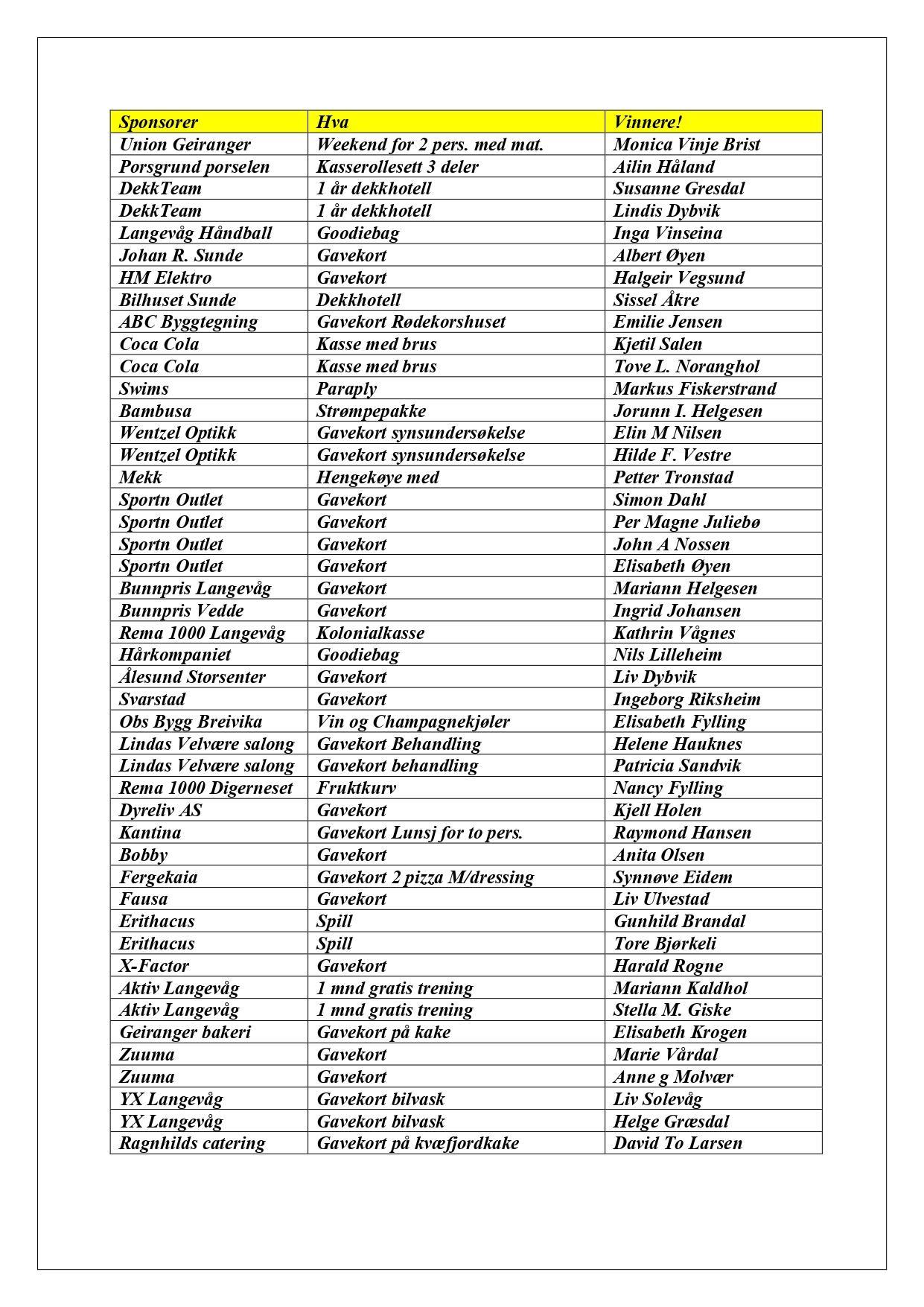 | Sponsorer | Hva | Vinnere! |
|---|---|---|
| Union Geiranger | Weekend for 2 pers. med mat. | Monica Vinje Brist |
| Porsgrund porselen | Kasserollesett 3 deler | Ailin Håland |
| DekkTeam | 1 år dekkhotell | Susanne Gresdal |
| DekkTeam | 1 år dekkhotell | Lindis Dybvik |
| Langevåg Håndball | Goodiebag | Inga Vinseina |
| Johan R. Sunde | Gavekort | Albert Øyen |
| HM Elektro | Gavekort | Halgeir Vegsund |
| Bilhuset Sunde | Dekkhotell | Sissel Åkre |
| ABC Byggtegning | Gavekort Rødekorshuset | Emilie Jensen |
| Coca Cola | Kasse med brus | Kjetil Salen |
| Coca Cola | Kasse med brus | Tove L. Noranghol |
| Swims | Paraply | Markus Fiskerstrand |
| Bambusa | Strømpepakke | Jorunn I. Helgesen |
| Wentzel Optikk | Gavekort synsundersøkelse | Elin M Nilsen |
| Wentzel Optikk | Gavekort synsundersøkelse | Hilde F. Vestre |
| Mekk | Hengekøye med | Petter Tronstad |
| Sportn Outlet | Gavekort | Simon Dahl |
| Sportn Outlet | Gavekort | Per Magne Juliebø |
| Sportn Outlet | Gavekort | John A Nossen |
| Sportn Outlet | Gavekort | Elisabeth Øyen |
| Bunnpris Langevåg | Gavekort | Mariann Helgesen |
| Bunnpris Vedde | Gavekort | Ingrid Johansen |
| Rema 1000 Langevåg | Kolonialkasse | Kathrin Vågnes |
| Hårkompaniet | Goodiebag | Nils Lilleheim |
| Ålesund Storsenter | Gavekort | Liv Dybvik |
| Svarstad | Gavekort | Ingeborg Riksheim |
| Obs Bygg Breivika | Vin og Champagnekjøler | Elisabeth Fylling |
| Lindas Velvære salong | Gavekort Behandling | Helene Hauknes |
| Lindas Velvære salong | Gavekort behandling | Patricia Sandvik |
| Rema 1000 Digerneset | Fruktkurv | Nancy Fylling |
| Dyreliv AS | Gavekort | Kjell Holen |
| Kantina | Gavekort Lunsj for to pers. | Raymond Hansen |
| Bobby | Gavekort | Anita Olsen |
| Fergekaia | Gavekort 2 pizza M/dressing | Synnøve Eidem |
| Fausa | Gavekort | Liv Ulvestad |
| Erithacus | Spill | Gunhild Brandal |
| Erithacus | Spill | Tore Bjørkeli |
| X-Factor | Gavekort | Harald Rogne |
| Aktiv Langevåg | 1 mnd gratis trening | Mariann Kaldhol |
| Aktiv Langevåg | 1 mnd gratis trening | Stella M. Giske |
| Geiranger bakeri | Gavekort på kake | Elisabeth Krogen |
| Zuuma | Gavekort | Marie Vårdal |
| Zuuma | Gavekort | Anne g Molvær |
| YX Langevåg | Gavekort bilvask | Liv Solevåg |
| YX Langevåg | Gavekort bilvask | Helge Græsdal |
| Ragnhilds catering | Gavekort på kvæfjordkake | David To Larsen |